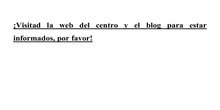 ¡Visitad la web del centro y el blog para estar informados, por favor!